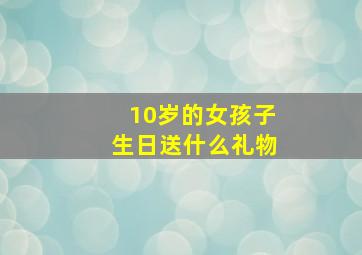 10岁的女孩子
生日送什么礼物